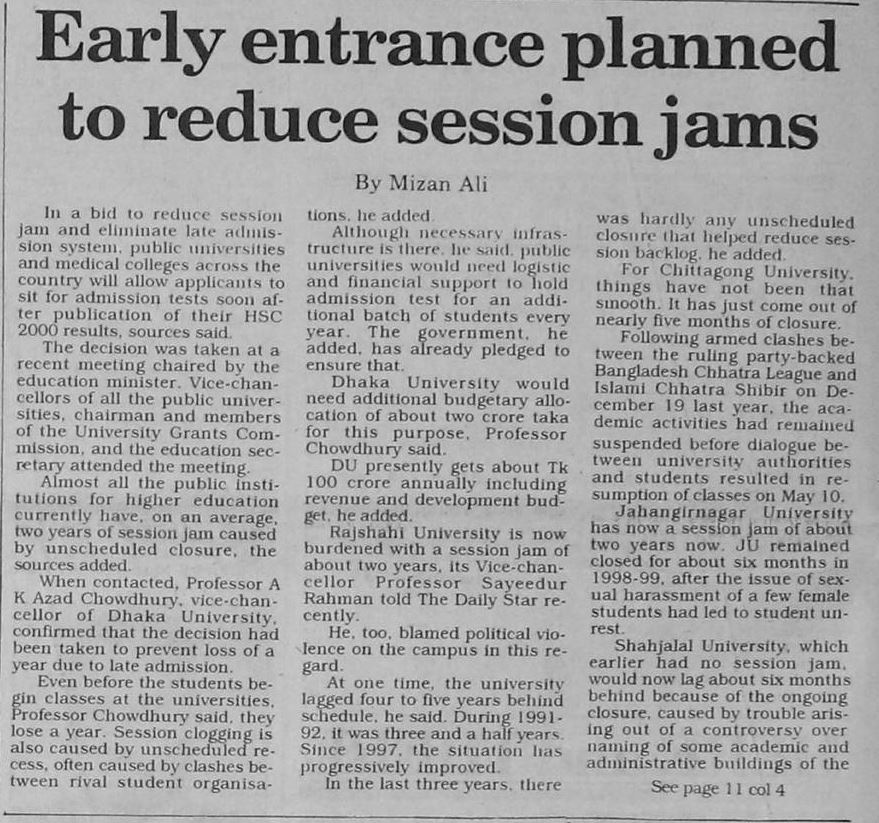 Early entrance planned to reduce session jams

By Mizan Ali

In a bid to reduce session jam and eliminate late admission system, public universities and medical colleges across the country will allow applicants to sit for admission tests soon after publication of their HSC 2000 results, sources said.

The decision was taken at a recent meeting chaired by the education minister. Vice-chancellors of all the public universities, chairman and members of the University Grants Commission, and the education secretary attended the meeting.

Almost all the public institutions for higher education currently have, on an average, two years of session jam caused by unscheduled closure, the sources added.

When contacted, Professor A K Azad Chowdhury, vice-chancellor of Dhaka University, confirmed that the decision had been taken to prevent loss of a year due to late admission.

Even before the students begin classes at the universities, Professor Chowdhury said, they lose a year. Session clogging is also caused by unscheduled recess, often caused by clashes between rival student organisations, he added.

Although necessary infrastructure is there, he said, public universities would need logistic and financial support to hold admission test for an additional batch of students every year. The government, he added, has already pledged to ensure that.

Dhaka University would need additional budgetary allocation of about two crore taka for this purpose, Professor Chowdhury said.

DU presently gets about Tk 100 crore annually including revenue and development budget, he added.

Rajshahi University is now burdened with a session jam of about two years, its Vice-chancellor Professor Sayeedur Rahman told The Daily Star recently.

He, too, blamed political violence on the campus in this regard.

At one time, the university lagged four to five years behind schedule, he said. During 1991-92, it was three and a half years. Since 1997, the situation has progressively improved.

In the last three years, there was hardly any unscheduled closure that helped reduce session backlog, he added.

For Chittagong University, things have not been that smooth. It has just come out of nearly five months of closure.

Following armed clashes between the ruling party-backed Bangladesh Chhatra League and Islami Chhatra Shibir on December 19 last year, the academic activities had remained suspended before dialogue between university authorities and students resulted in resumption of classes on May 10.

Jahangirnagar University has now a session jam of about two years now. JU remained closed for about six months in 1998-99, after the issue of sexual harassment of a few female students had led to student unrest.

Shahjalal University, which earlier had no session jam, would now lag about six months behind because of the ongoing closure, caused by trouble arising out of a controversy over naming of some academic and administrative buildings of the

See page 11 col 4